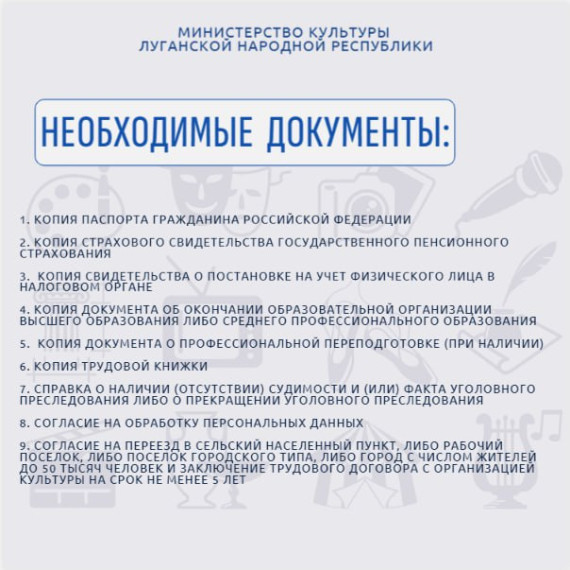 МИНИСТЕРСТВО КУЛЬТУРЫ
ЛУГАНСКОЙ НАРОДНОЙ РЕСПУБЛИКИ

НЕОБХОДИМЫЕ ДОКУМЕНТЫ:

1. КОПИЯ ПАСПОРТА ГРАЖДАНИНА РОССИЙСКОЙ ФЕДЕРАЦИИ

2. КОПИЯ СТРАХОВОГО СВИДЕТЕЛЬСТВА ГОСУДАРСТВЕННОГО ПЕНСИОННОГО СТРАХОВАНИЯ

3. КОПИЯ СВИДЕТЕЛЬСТВА О ПОСТАНОВКЕ НА УЧЕТ ФИЗИЧЕСКОГО ЛИЦА В НАЛОГОВОМ ОРГАНЕ

4. КОПИЯ ДОКУМЕНТА ОБ ОКОНЧАНИИ ОБРАЗОВАТЕЛЬНОЙ ОРГАНИЗАЦИИ ВЫСШЕГО ОБРАЗОВАНИЯ ЛИБО СРЕДНЕГО ПРОФЕССИОНАЛЬНОГО ОБРАЗОВАНИЯ

5. КОПИЯ ДОКУМЕНТА О ПРОФЕССИОНАЛЬНОЙ ПЕРЕПОДГОТОВКЕ (ПРИ НАЛИЧИИ)

6. КОПИЯ ТРУДОВОЙ КНИЖКИ

7. СПРАВКА О НАЛИЧИИ (ОТСУТСТВИИ) СУДИМОСТИ И (ИЛИ) ФАКТА УГОЛОВНОГО ПРЕСЛЕДОВАНИЯ ЛИБО О ПРЕКРАЩЕНИИ УГОЛОВНОГО ПРЕСЛЕДОВАНИЯ

8. СОГЛАСИЕ НА ОБРАБОТКУ ПЕРСОНАЛЬНЫХ ДАННЫХ

9. СОГЛАСИЕ НА ПЕРЕЕЗД В СЕЛЬСКИЙ НАСЕЛЕННЫЙ ПУНКТ, ЛИБО РАБОЧИЙ ПОСЕЛОК, ЛИБО ПОСЕЛОК ГОРОДСКОГО ТИПА, ЛИБО ГОРОД С ЧИСЛОМ ЖИТЕЛЕЙ ДО 50 ТЫСЯЧ ЧЕЛОВЕК И ЗАКЛЮЧЕНИЕ ТРУДОВОГО ДОГОВОРА С ОРГАНИЗАЦИЕЙ КУЛЬТУРЫ НА СРОК НЕ МЕНЕЕ 5 ЛЕТ